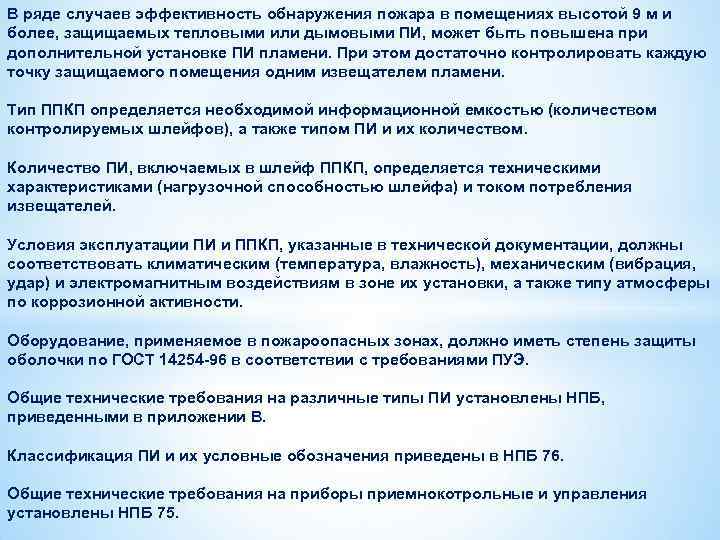 В ряде случаев эффективность обнаружения пожара в помещениях высотой 9 м и более, защищаемых тепловыми или дымовыми ПИ, может быть повышена при дополнительной установке ПИ пламени. При этом достаточно контролировать каждую точку защищаемого помещения одним извещателем пламени.

Тип ППКП определяется необходимой информационной емкостью (количеством контролируемых шлейфов), а также типом ПИ и их количеством.

Количество ПИ, включаемых в шлейф ППКП, определяется техническими характеристиками (нагрузочной способностью шлейфа) и током потребления извещателей.

Условия эксплуатации ПИ и ППКП, указанные в технической документации, должны соответствовать климатическим (температура, влажность), механическим (вибрация, удар) и электромагнитным воздействиям в зоне их установки, а также типу атмосферы по коррозионной активности.

Оборудование, применяемое в пожароопасных зонах, должно иметь степень защиты оболочки по ГОСТ 14254-96 в соответствии с требованиями ПУЭ.

Общие технические требования на различные типы ПИ установлены НПБ, приведенными в приложении В.

Классификация ПИ и их условные обозначения приведены в НПБ 76.

Общие технические требования на приборы приемнокотрольные и управления установлены НПБ 75.